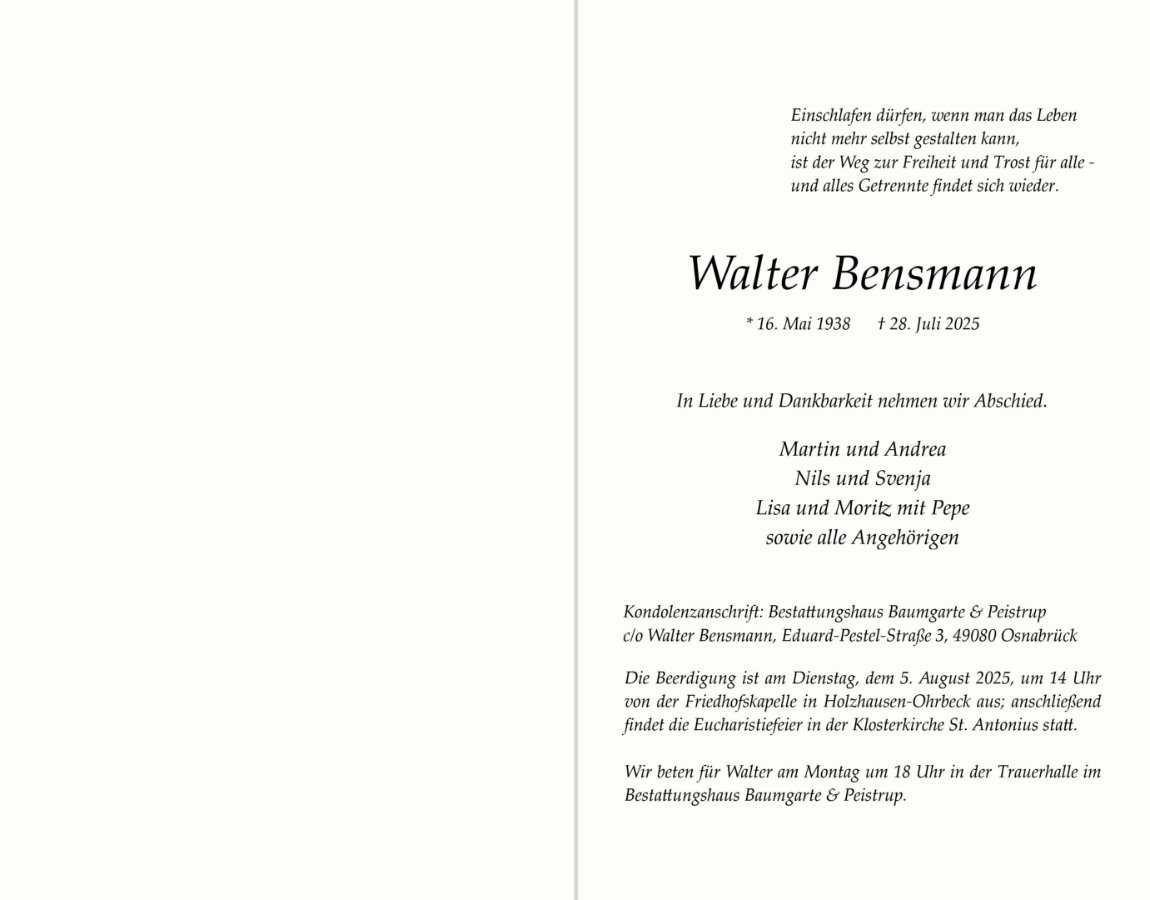 Einschlafen dürfen, wenn man das Leben
nicht mehr selbst gestalten kann,
ist der Weg zur Freiheit und Trost für alle -
und alles Getrennte findet sich wieder.

Walter Bensmann

* 16. Mai 1938 † 28. Juli 2025

In Liebe und Dankbarkeit nehmen wir Abschied.

Martin und Andrea
Nils und Svenja
Lisa und Moritz mit Pepe
sowie alle Angehörigen

Kondolenzanschrift: Bestattungshaus Baumgarte & Peistrup
c/o Walter Bensmann, Eduard-Pestel-Straße 3, 49080 Osnabrück

Die Beerdigung ist am Dienstag, dem 5. August 2025, um 14 Uhr von der Friedhofskapelle in Holzhausen-Ohrbeck aus; anschließend findet die Eucharistiefeier in der Klosterkirche St. Antonius statt.

Wir beten für Walter am Montag um 18 Uhr in der Trauerhalle im Bestattungshaus Baumgarte & Peistrup.